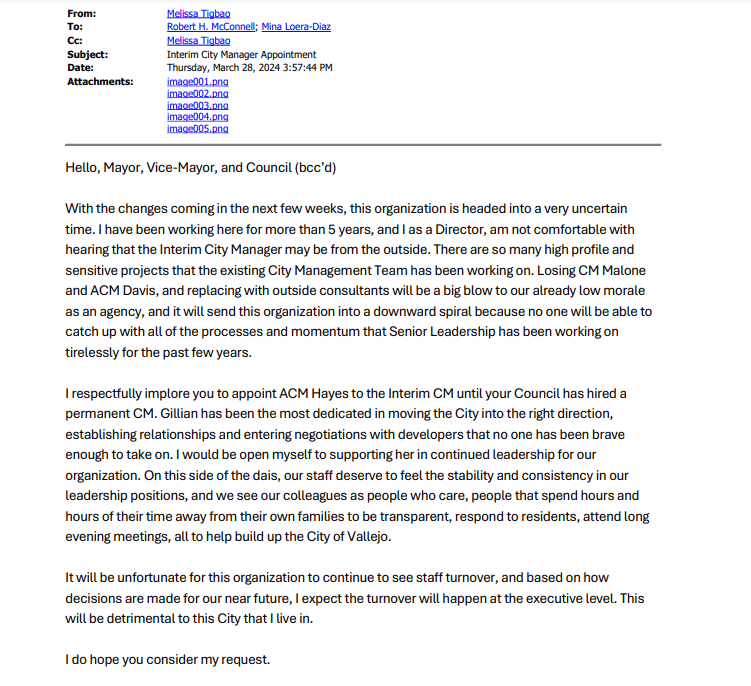 From: Melissa Tigbao
To: Robert H. McConnell; Mina Loera-Diaz
Cc: Melissa Tigbao
Subject: Interim City Manager Appointment
Date: Thursday, March 28, 2024 3:57:44 PM
Attachments: image001.png
image002.png
image003.png
image004.png
image005.png

Hello, Mayor, Vice-Mayor, and Council (bcc'd)

With the changes coming in the next few weeks, this organization is headed into a very uncertain time. I have been working here for more than 5 years, and I as a Director, am not comfortable with hearing that the Interim City Manager may be from the outside. There are so many high profile and sensitive projects that the existing City Management Team has been working on. Losing CM Malone and ACM Davis, and replacing with outside consultants will be a big blow to our already low morale as an agency, and it will send this organization into a downward spiral because no one will be able to catch up with all of the processes and momentum that Senior Leadership has been working on tirelessly for the past few years.

I respectfully implore you to appoint ACM Hayes to the Interim CM until your Council has hired a permanent CM. Gillian has been the most dedicated in moving the City into the right direction, establishing relationships and entering negotiations with developers that no one has been brave enough to take on. I would be open myself to supporting her in continued leadership for our organization. On this side of the dais, our staff deserve to feel the stability and consistency in our leadership positions, and we see our colleagues as people who care, people that spend hours and hours of their time away from their own families to be transparent, respond to residents, attend long evening meetings, all to help build up the City of Vallejo.

It will be unfortunate for this organization to continue to see staff turnover, and based on how decisions are made for our near future, I expect the turnover will happen at the executive level. This will be detrimental to this City that I live in.

I do hope you consider my request.